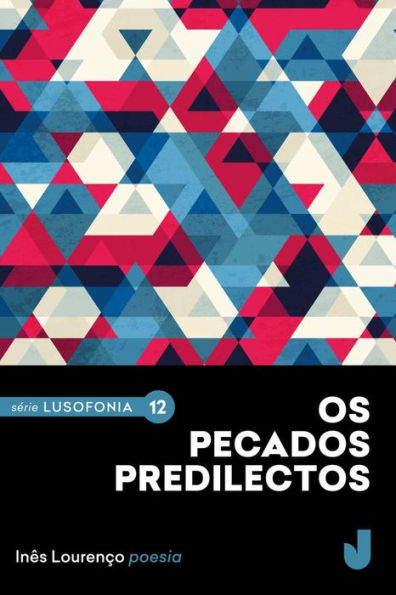 série LUSOFONIA 12

OS PECADOS PREDILECTOS

Inês Lourenço poesia

J